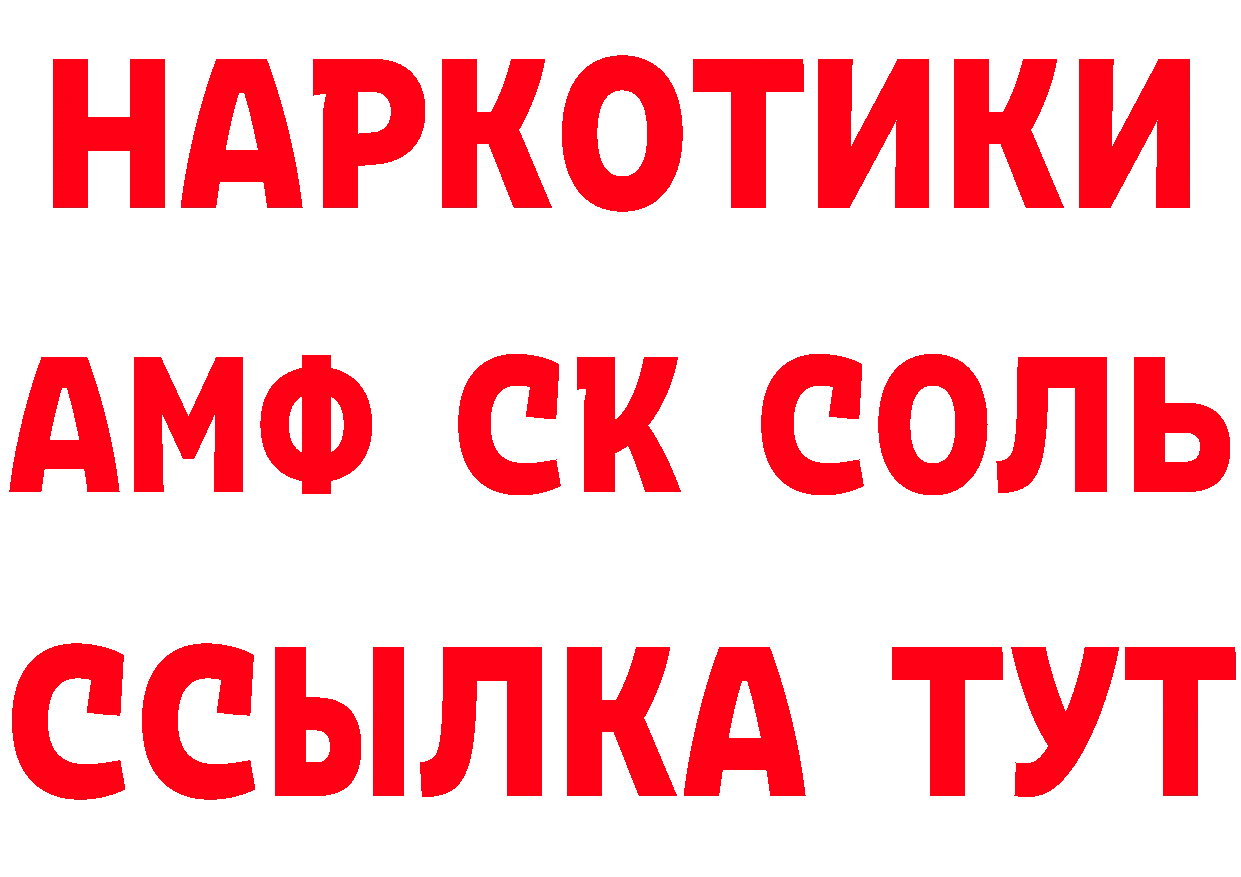 НАРКОТИКИ

АМФ СК СОЛЬ

ССЫЛКА ТУТ